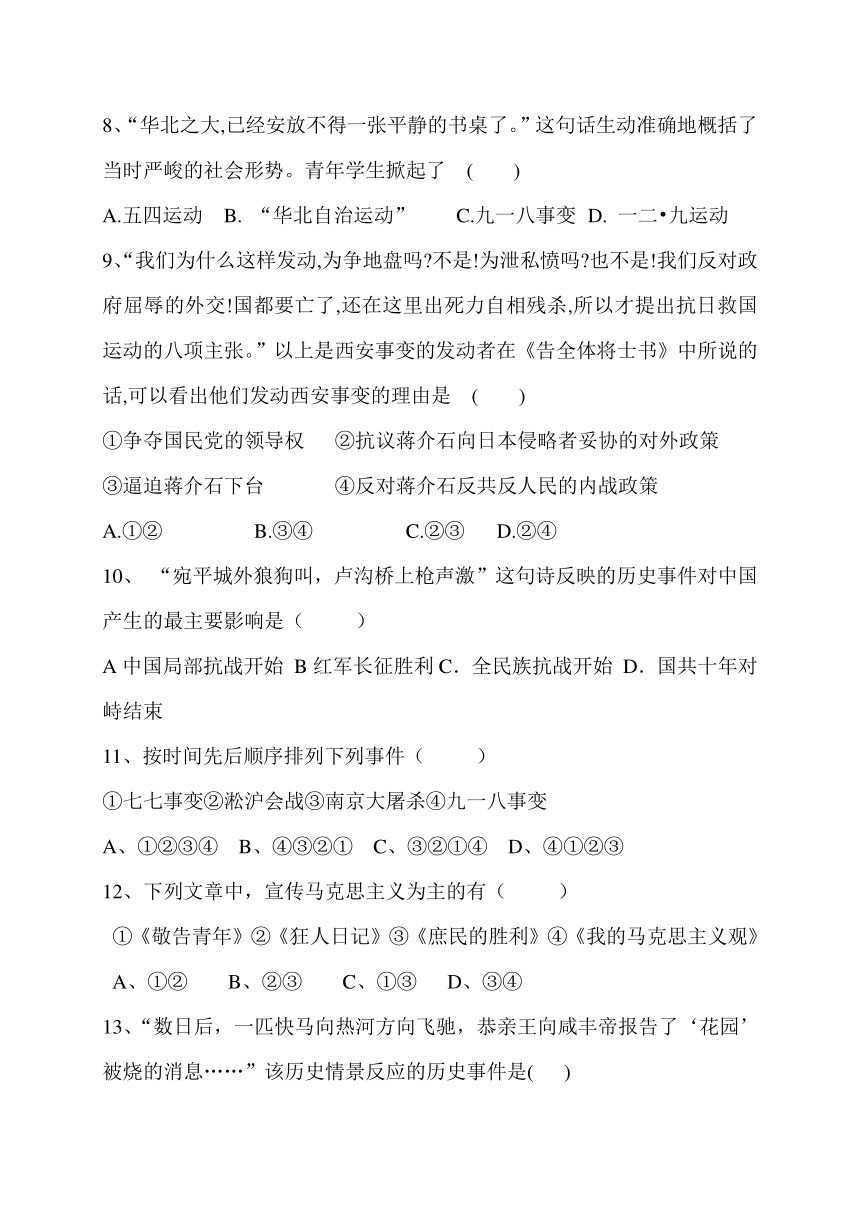 8、“华北之大,已经安放不得一张平静的书桌了。”这句话生动准确地概括了当时严峻的社会形势。青年学生掀起了 (　　)

A.五四运动　B. “华北自治运动”　　C.九一八事变　D. 一二•九运动

9、“我们为什么这样发动,为争地盘吗?不是!为泄私愤吗?也不是!我们反对政府屈辱的外交!国都要亡了,还在这里出死力自相残杀,所以才提出抗日救国运动的八项主张。”以上是西安事变的发动者在《告全体将士书》中所说的话,可以看出他们发动西安事变的理由是 (　　)

①争夺国民党的领导权　　②抗议蒋介石向日本侵略者妥协的对外政策

③逼迫蒋介石下台　　　　④反对蒋介石反共反人民的内战政策

A.①②　　　　B.③④　　　　C.②③　　D.②④

10、 “宛平城外狼狗叫，卢沟桥上枪声激”这句诗反映的历史事件对中国产生的最主要影响是（　　　）

A 中国局部抗战开始 B 红军长征胜利 C．全民族抗战开始 D．国共十年对峙结束

11、按时间先后顺序排列下列事件（　　　）

①七七事变②淞沪会战③南京大屠杀④九一八事变

A、①②③④　B、④③②①　C、③②①④　D、④①②③

12、下列文章中，宣传马克思主义为主的有（　　　）

①《敬告青年》②《狂人日记》③《庶民的胜利》④《我的马克思主义观》

A、①②　　B、②③　　C、①③　　D、③④

13、“数日后，一匹快马向热河方向飞驰，恭亲王向咸丰帝报告了‘花园’被烧的消息……”该历史情景反应的历史事件是(　　)